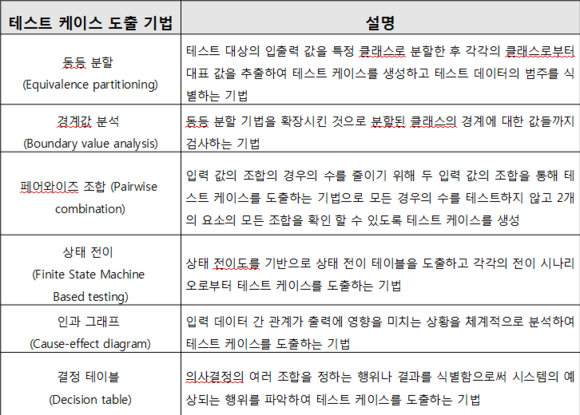 | 테스트 케이스 도출 기법 | 설명 |
|---|---|
| 동등 분할 (Equivalence partitioning) | 테스트 대상의 입출력 값을 특정 클래스로 분할한 후 각각의 클래스로부터 대표 값을 추출하여 테스트 케이스를 생성하고 테스트 데이터의 범주를 식별하는 기법 |
| 경계값 분석 (Boundary value analysis) | 동등 분할 기법을 확장시킨 것으로 분할된 클래스의 경계에 대한 값들까지 검사하는 기법 |
| 페어와이즈 조합 (Pairwise combination) | 입력 값의 조합의 경우의 수를 줄이기 위해 두 입력 값의 조합을 통해 테스트 케이스를 도출하는 기법으로 모든 경우의 수를 테스트하지 않고 2개의 요소의 모든 조합을 확인 할 수 있도록 테스트 케이스를 생성 |
| 상태 전이 (Finite State Machine Based testing) | 상태 전이도를 기반으로 상태 전이 테이블을 도출하고 각각의 전이 시나리오로부터 테스트 케이스를 도출하는 기법 |
| 인과 그래프 (Cause-effect diagram) | 입력 데이터 간 관계가 출력에 영향을 미치는 상황을 체계적으로 분석하여 테스트 케이스를 도출하는 기법 |
| 결정 테이블 (Decision table) | 의사결정의 여러 조합을 정하는 행위나 결과를 식별함으로써 시스템의 예상되는 행위를 파악하여 테스트 케이스를 도출하는 기법 |